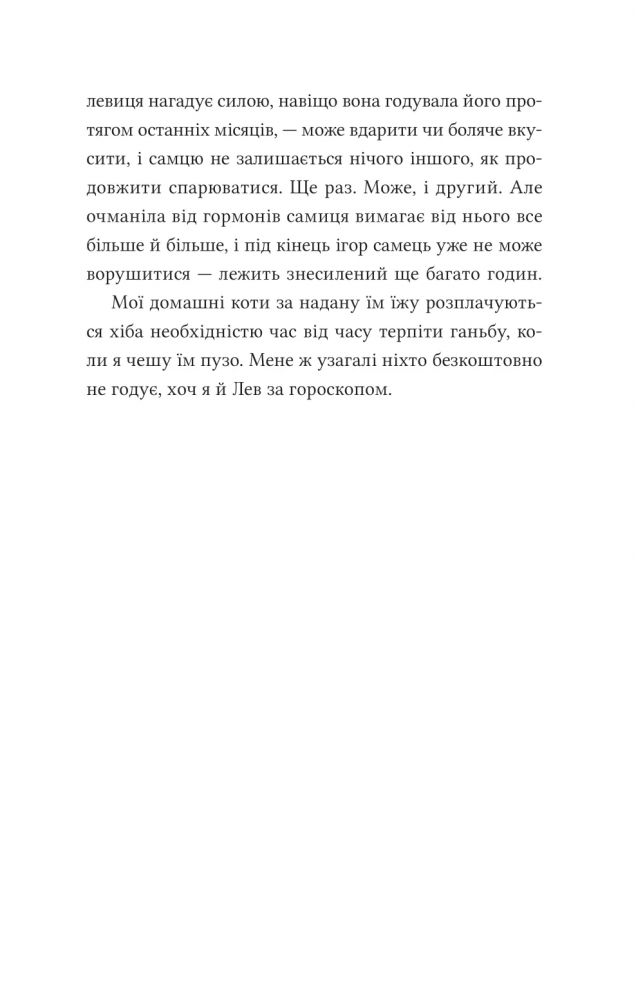 левиця нагадує силою, навіщо вона годувала його протягом останніх місяців, — може вдарити чи боляче вкусити, і самцю не залишається нічого іншого, як продовжити спарюватися. Ще раз. Може, і другий. Але очманіла від гормонів самиця вимагає від нього все більше й більше, і під кінець ігор самець уже не може ворушитися — лежить знесилений ще багато годин.

Мої домашні коти за надану їм їжу розплачуються хіба необхідністю час від часу терпіти ганьбу, коли я чешу їм пузо. Мене ж узагалі ніхто безкоштовно не годує, хоч я й Лев за гороскопом.